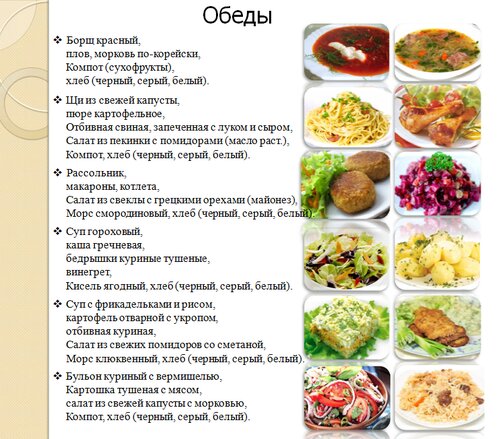 Обеды

❖ Борщ красный,
плов, морковь по-корейски,
Компот (сухофрукты),
хлеб (черный, серый, белый).

❖ Щи из свежей капусты,
пюре картофельное,
Отбивная свиная, запеченная с луком и сыром,
Салат из пекинки с помидорами (масло раст.),
Компот, хлеб (черный, серый, белый).

❖ Рассольник,
макароны, котлета,
Салат из свеклы с грецкими орехами (майонез),
Морс смородиновый, хлеб (черный, серый, белый).

❖ Суп гороховый,
каша гречневая,
бедрышки куриные тушеные,
винегрет,
Кисель ягодный, хлеб (черный, серый, белый).

❖ Суп с фрикадельками и рисом,
картофель отварной с укропом,
отбивная куриная,
Салат из свежих помидоров со сметаной,
Морс клюквенный, хлеб (черный, серый, белый).

❖ Бульон куриный с вермишелью,
Картошка тушеная с мясом,
салат из свежей капусты с морковью,
Компот, хлеб (черный, серый, белый).